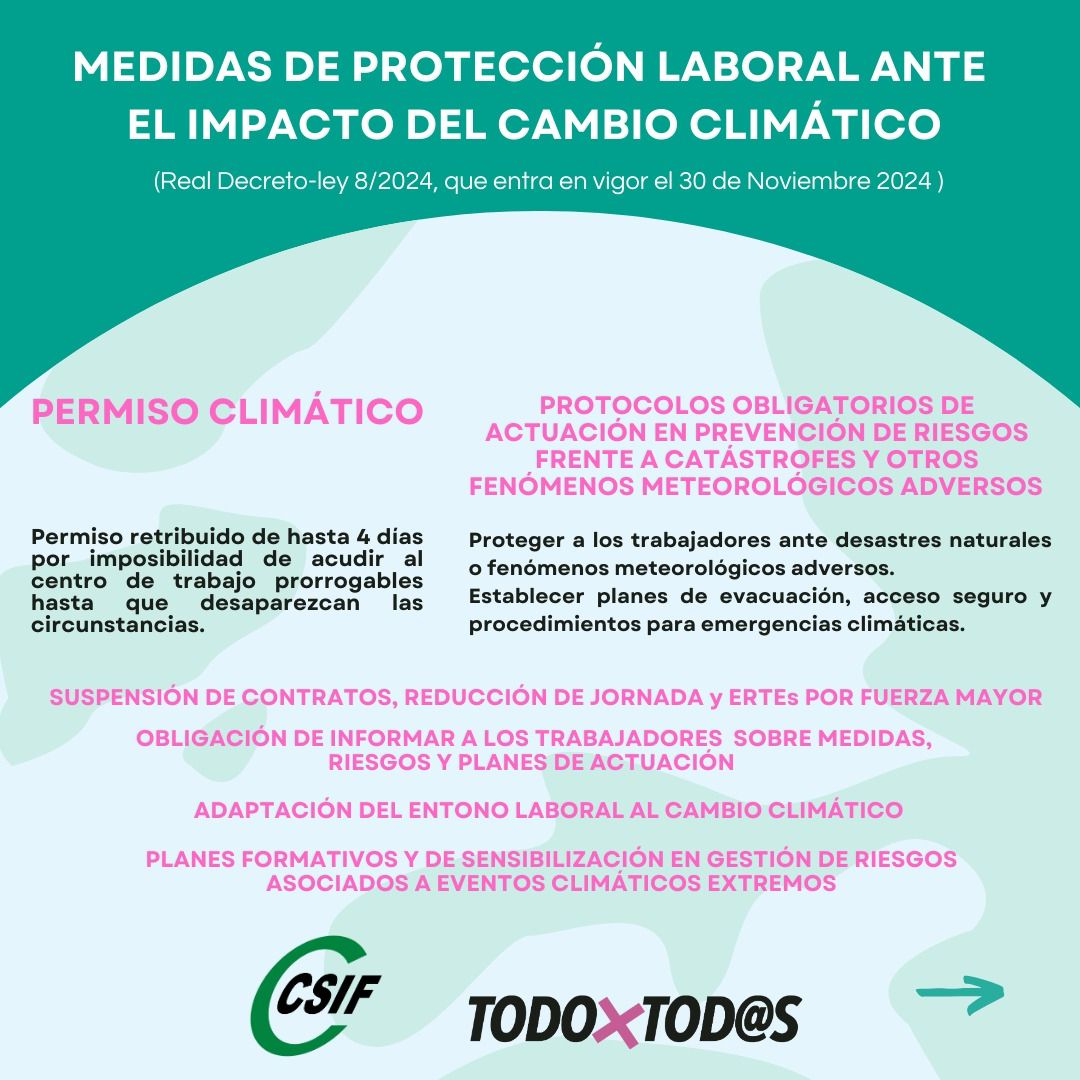 MEDIDAS DE PROTECCIÓN LABORAL ANTE EL IMPACTO DEL CAMBIO CLIMÁTICO

(Real Decreto-ley 8/2024, que entra en vigor el 30 de Noviembre 2024 )

PERMISO CLIMÁTICO

Permiso retribuido de hasta 4 días por imposibilidad de acudir al centro de trabajo prorrogables hasta que desaparezcan las circunstancias.

PROTOCOLOS OBLIGATORIOS DE ACTUACIÓN EN PREVENCIÓN DE RIESGOS FRENTE A CATÁSTROFES Y OTROS FENÓMENOS METEOROLÓGICOS ADVERSOS

Proteger a los trabajadores ante desastres naturales o fenómenos meteorológicos adversos.
Establecer planes de evacuación, acceso seguro y procedimientos para emergencias climáticas.

SUSPENSIÓN DE CONTRATOS, REDUCCIÓN DE JORNADA y ERTEs POR FUERZA MAYOR

OBLIGACIÓN DE INFORMAR A LOS TRABAJADORES SOBRE MEDIDAS, RIESGOS Y PLANES DE ACTUACIÓN

ADAPTACIÓN DEL ENTONO LABORAL AL CAMBIO CLIMÁTICO

PLANES FORMATIVOS Y DE SENSIBILIZACIÓN EN GESTIÓN DE RIESGOS ASOCIADOS A EVENTOS CLIMÁTICOS EXTREMOS

CSIF

TODOXTOD@S